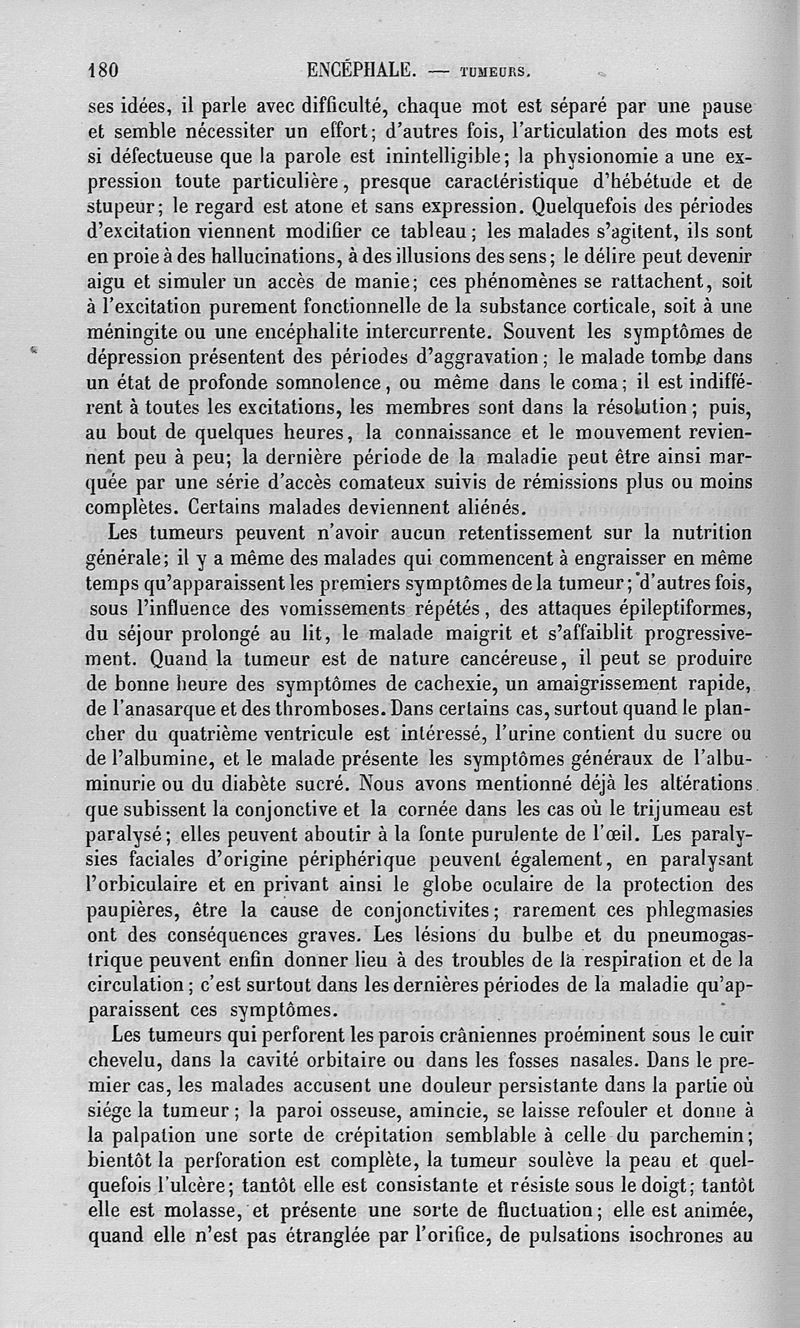 180 ENCÉPHALE. — TUMEURS.

ses idées, il parle avec difficulté, chaque mot est séparé par une pause et semble nécessiter un effort; d'autres fois, l'articulation des mots est si défectueuse que la parole est inintelligible; la physionomie a une expression toute particulière, presque caractéristique d'hébétude et de stupeur; le regard est atone et sans expression. Quelquefois des périodes d'excitation viennent modifier ce tableau; les malades s'agitent, ils sont en proie à des hallucinations, à des illusions des sens; le délire peut devenir aigu et simuler un accès de manie; ces phénomènes se rattachent, soit à l'excitation purement fonctionnelle de la substance corticale, soit à une méningite ou une encéphalite intercurrente. Souvent les symptômes de dépression présentent des périodes d'aggravation; le malade tombe dans un état de profonde somnolence, ou même dans le coma; il est indifférent à toutes les excitations, les membres sont dans la résolution; puis, au bout de quelques heures, la connaissance et le mouvement reviennent peu à peu; la dernière période de la maladie peut être ainsi marquée par une série d'accès comateux suivis de rémissions plus ou moins complètes. Certains malades deviennent aliénés.

Les tumeurs peuvent n'avoir aucun retentissement sur la nutrition générale; il y a même des malades qui commencent à engraisser en même temps qu'apparaissent les premiers symptômes de la tumeur; d'autres fois, sous l'influence des vomissements répétés, des attaques épileptiformes, du séjour prolongé au lit, le malade maigrit et s'affaiblit progressivement. Quand la tumeur est de nature cancéreuse, il peut se produire de bonne heure des symptômes de cachexie, un amaigrissement rapide, de l'anasarque et des thromboses. Dans certains cas, surtout quand le plancher du quatrième ventricule est intéressé, l'urine contient du sucre ou de l'albumine, et le malade présente les symptômes généraux de l'albuminurie ou du diabète sucré. Nous avons mentionné déjà les altérations que subissent la conjonctive et la cornée dans les cas où le trijumeau est paralysé; elles peuvent aboutir à la fonte purulente de l'œil. Les paralysies faciales d'origine périphérique peuvent également, en paralysant l'orbiculaire et en privant ainsi le globe oculaire de la protection des paupières, être la cause de conjonctivites; rarement ces phlegmasies ont des conséquences graves. Les lésions du bulbe et du pneumogastrique peuvent enfin donner lieu à des troubles de la respiration et de la circulation; c'est surtout dans les dernières périodes de la maladie qu'apparaissent ces symptômes.

Les tumeurs qui perforent les parois crâniennes proéminent sous le cuir chevelu, dans la cavité orbitaire ou dans les fosses nasales. Dans le premier cas, les malades accusent une douleur persistante dans la partie où siége la tumeur; la paroi osseuse, amincie, se laisse refouler et donne à la palpation une sorte de crépitation semblable à celle du parchemin; bientôt la perforation est complète, la tumeur soulève la peau et quelquefois l'ulcère; tantôt elle est consistante et résiste sous le doigt; tantôt elle est molasse, et présente une sorte de fluctuation; elle est animée, quand elle n'est pas étranglée par l'orifice, de pulsations isochrones au